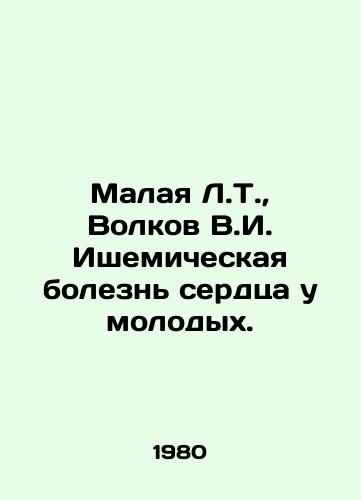 Малая Л.Т., Волков В.И. Ишемическая болезнь сердца у молодых.

1980